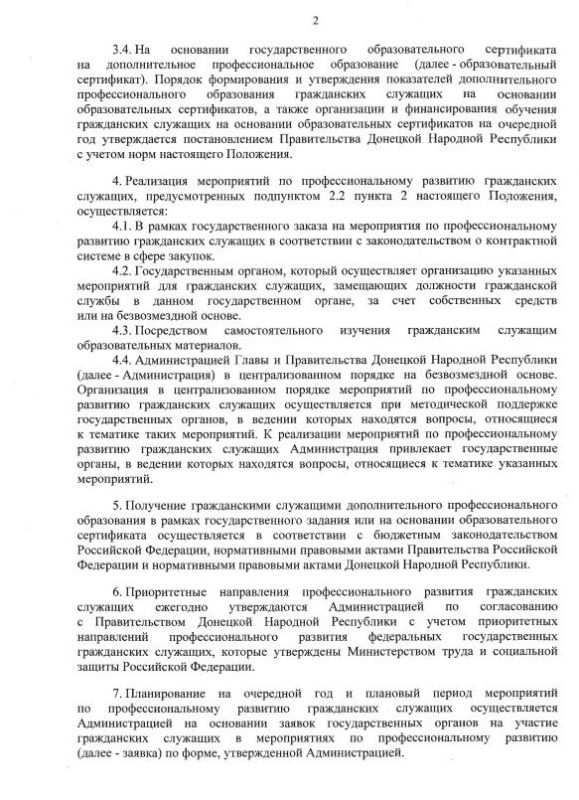 2

3.4. На основании государственного образовательного сертификата на дополнительное профессиональное образование (далее - образовательный сертификат). Порядок формирования и утверждения показателей дополнительного профессионального образования гражданских служащих на основании образовательных сертификатов, а также организации и финансирования обучения гражданских служащих на основании образовательных сертификатов на очередной год утверждается постановлением Правительства Донецкой Народной Республики с учетом норм настоящего Положения.

4. Реализация мероприятий по профессиональному развитию гражданских служащих, предусмотренных подпунктом 2.2 пункта 2 настоящего Положения, осуществляется:

4.1. В рамках государственного заказа на мероприятия по профессиональному развитию гражданских служащих в соответствии с законодательством о контрактной системе в сфере закупок.

4.2. Государственным органом, который осуществляет организацию указанных мероприятий для гражданских служащих, замещающих должности гражданской службы в данном государственном органе, за счет собственных средств или на безвозмездной основе.

4.3. Посредством самостоятельного изучения гражданским служащим образовательных материалов.

4.4. Администрацией Главы и Правительства Донецкой Народной Республики (далее - Администрация) в централизованном порядке на безвозмездной основе. Организация в централизованном порядке мероприятий по профессиональному развитию гражданских служащих осуществляется при методической поддержке государственных органов, в ведении которых находятся вопросы, относящиеся к тематике таких мероприятий. К реализации мероприятий по профессиональному развитию гражданских служащих Администрация привлекает государственные органы, в ведении которых находятся вопросы, относящиеся к тематике указанных мероприятий.

5. Получение гражданскими служащими дополнительного профессионального образования в рамках государственного задания или на основании образовательного сертификата осуществляется в соответствии с бюджетным законодательством Российской Федерации, нормативными правовыми актами Правительства Российской Федерации и нормативными правовыми актами Донецкой Народной Республики.

6. Приоритетные направления профессионального развития гражданских служащих ежегодно утверждаются Администрацией по согласованию с Правительством Донецкой Народной Республики с учетом приоритетных направлений профессионального развития федеральных государственных гражданских служащих, которые утверждены Министерством труда и социальной защиты Российской Федерации.

7. Планирование на очередной год и плановый период мероприятий по профессиональному развитию гражданских служащих осуществляется Администрацией на основании заявок государственных органов на участие гражданских служащих в мероприятиях по профессиональному развитию (далее - заявка) по форме, утвержденной Администрацией.